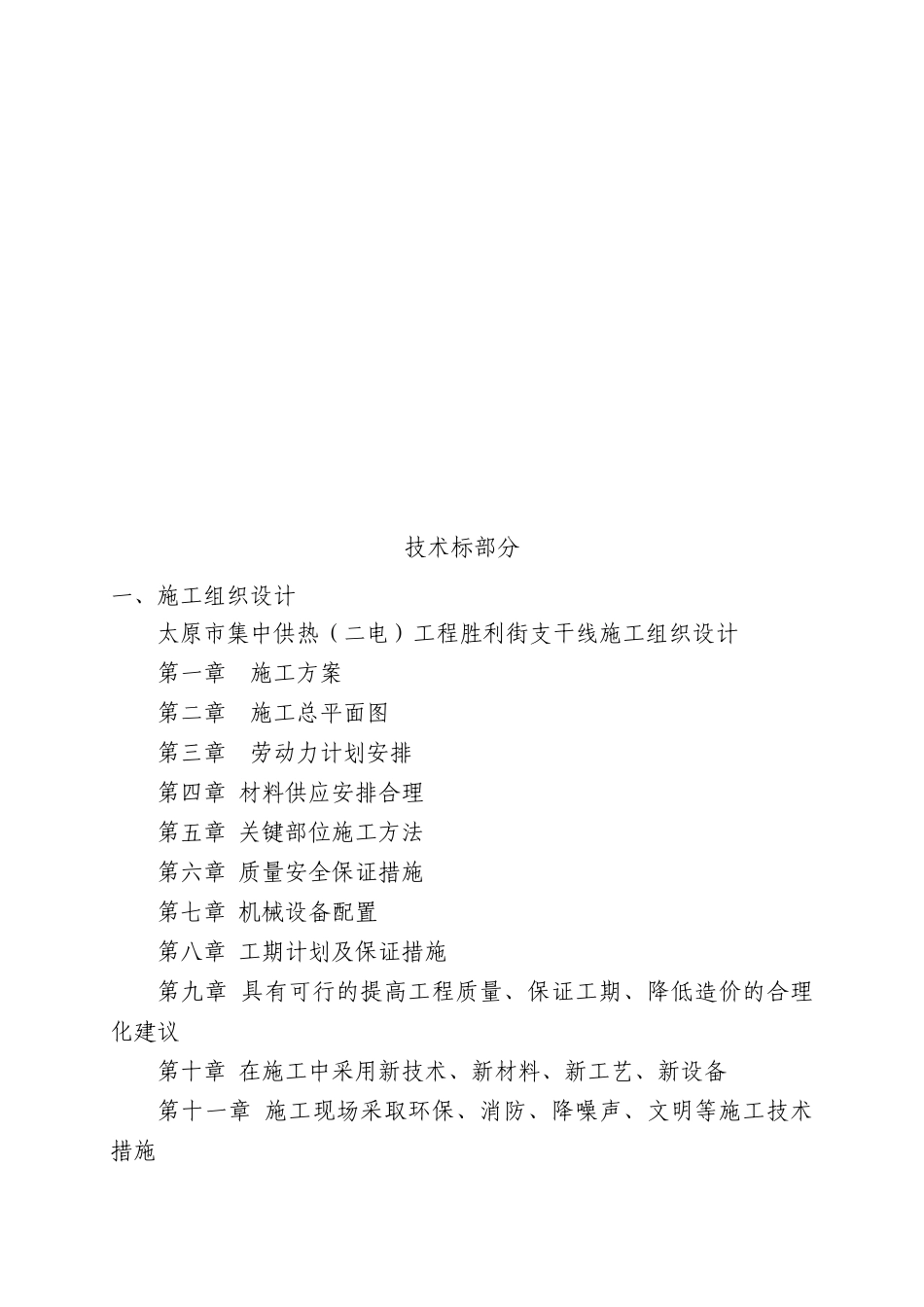 技术标部分

一、施工组织设计

太原市集中供热（二电）工程胜利街支干线施工组织设计

第一章　施工方案

第二章　施工总平面图

第三章　劳动力计划安排

第四章 材料供应安排合理

第五章 关键部位施工方法

第六章 质量安全保证措施

第七章 机械设备配置

第八章 工期计划及保证措施

第九章 具有可行的提高工程质量、保证工期、降低造价的合理化建议

第十章 在施工中采用新技术、新材料、新工艺、新设备

第十一章 施工现场采取环保、消防、降噪声、文明等施工技术措施